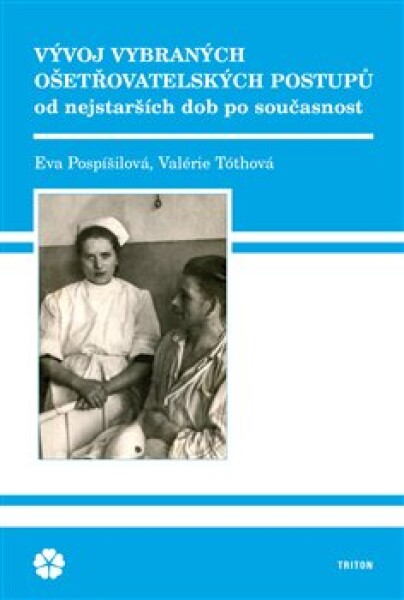 VÝVOJ VYBRANÝCH OŠETŘOVATELSKÝCH POSTUPŮ
od nejstarších dob po současnost

Eva Pospíšilová, Valérie Tóthová

TRITON